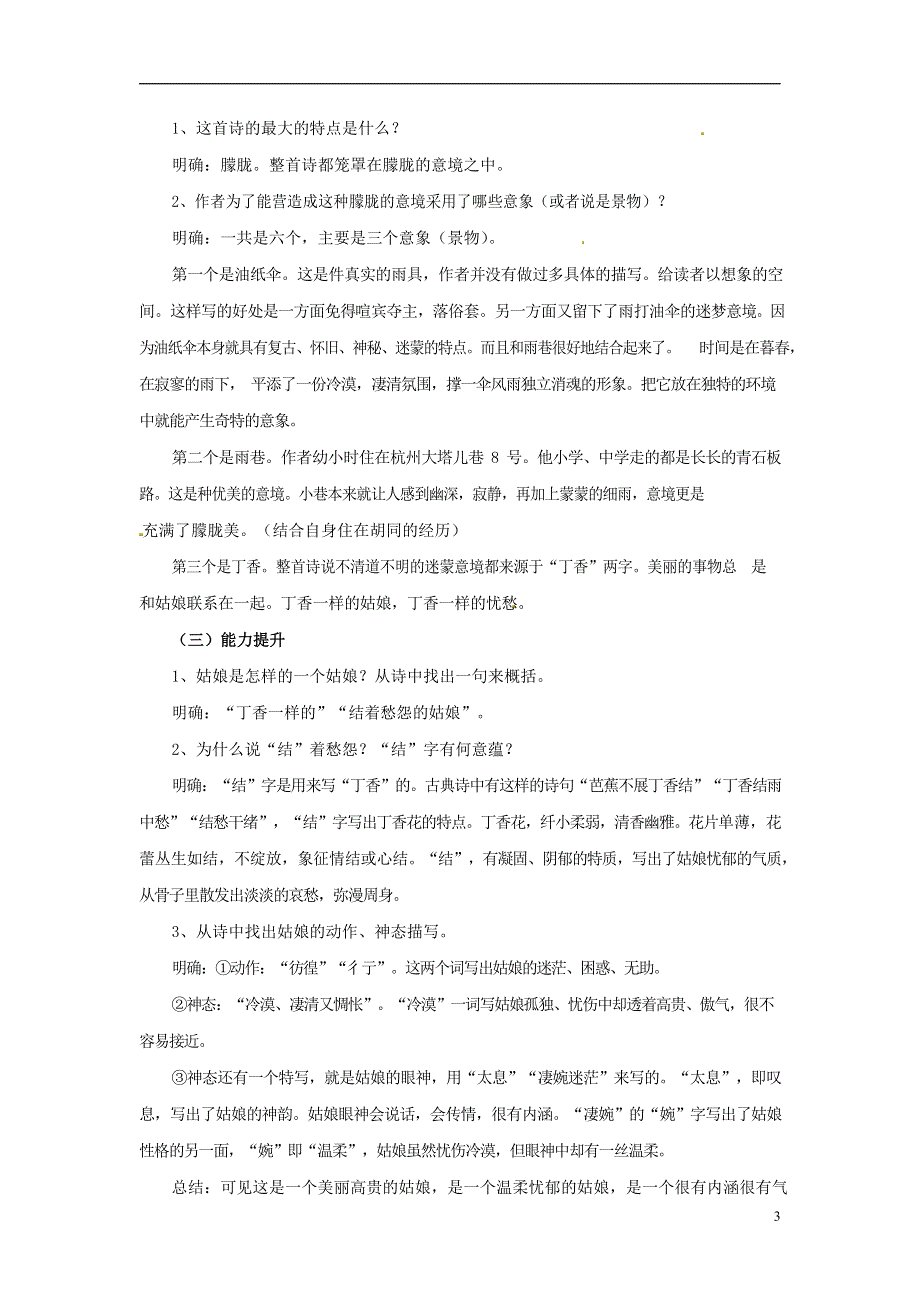 1、这首诗的最大的特点是什么？

明确：朦胧。整首诗都笼罩在朦胧的意境之中。

2、作者为了能营造成这种朦胧的意境采用了哪些意象（或者说是景物）？

明确：一共是六个，主要是三个意象（景物）。

第一个是油纸伞。这是件真实的雨具，作者并没有做过多具体的描写。给读者以想象的空间。这样写的好处是一方面免得喧宾夺主，落俗套。另一方面又留下了雨打油伞的迷梦意境。因为油纸伞本身就具有复古、怀旧、神秘、迷蒙的特点。而且和雨巷很好地结合起来了。 时间是在暮春，在寂寥的雨下， 平添了一份冷漠，凄清氛围，撑一伞风雨独立消魂的形象。把它放在独特的环境中就能产生奇特的意象。

第二个是雨巷。作者幼小时住在杭州大塔儿巷 8 号。他小学、中学走的都是长长的青石板路。这是种优美的意境。小巷本来就让人感到幽深，寂静，再加上蒙蒙的细雨，意境更是充满了朦胧美。（结合自身住在胡同的经历）

第三个是丁香。整首诗说不清道不明的迷蒙意境都来源于“丁香”两字。美丽的事物总 是和姑娘联系在一起。丁香一样的姑娘，丁香一样的忧愁。

（三）能力提升

1、姑娘是怎样的一个姑娘？从诗中找出一句来概括。

明确：“丁香一样的”“结着愁怨的姑娘”。

2、为什么说“结”着愁怨？“结”字有何意蕴？

明确：“结”字是用来写“丁香”的。古典诗中有这样的诗句“芭蕉不展丁香结”“丁香结雨中愁”“结愁千绪”，“结”字写出丁香花的特点。丁香花，纤小柔弱，清香幽雅。花片单薄，花蕾丛生如结，不绽放，象征情结或心结。“结”，有凝固、阴郁的特质，写出了姑娘忧郁的气质，从骨子里散发出淡淡的哀愁，弥漫周身。

3、从诗中找出姑娘的动作、神态描写。

明确：①动作：“彷徨”“彳亍”。这两个词写出姑娘的迷茫、困惑、无助。

②神态：“冷漠、凄清又惆怅”。“冷漠”一词写姑娘孤独、忧伤中却透着高贵、傲气，很不容易接近。

③神态还有一个特写，就是姑娘的眼神，用“太息”“凄婉迷茫”来写的。“太息”，即叹息，写出了姑娘的神韵。姑娘眼神会说话，会传情，很有内涵。“凄婉”的“婉”字写出了姑娘性格的另一面，“婉”即“温柔”，姑娘虽然忧伤冷漠，但眼神中却有一丝温柔。

总结：可见这是一个美丽高贵的姑娘，是一个温柔忧郁的姑娘，是一个很有内涵很有气

3